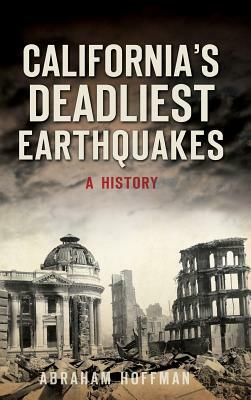 CALIFORNIA'S DEADLIEST EARTHQUAKES

A HISTORY

ABRAHAM HOFFMAN